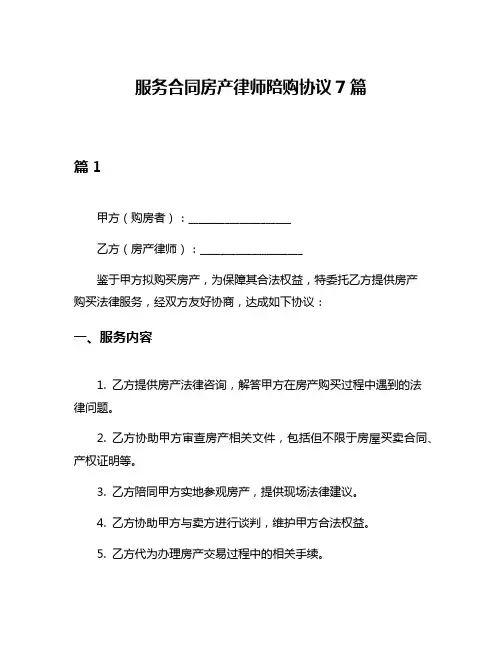 服务合同房产律师陪购协议 7 篇

篇 1

甲方（购房者）：__________________

乙方（房产律师）：__________________

鉴于甲方拟购买房产，为保障其合法权益，特委托乙方提供房产购买法律服务，经双方友好协商，达成如下协议：

一、服务内容

1. 乙方提供房产法律咨询，解答甲方在房产购买过程中遇到的法律问题。

2. 乙方协助甲方审查房产相关文件，包括但不限于房屋买卖合同、产权证明等。

3. 乙方陪同甲方实地参观房产，提供现场法律建议。

4. 乙方协助甲方与卖方进行谈判，维护甲方合法权益。

5. 乙方代为办理房产交易过程中的相关手续。